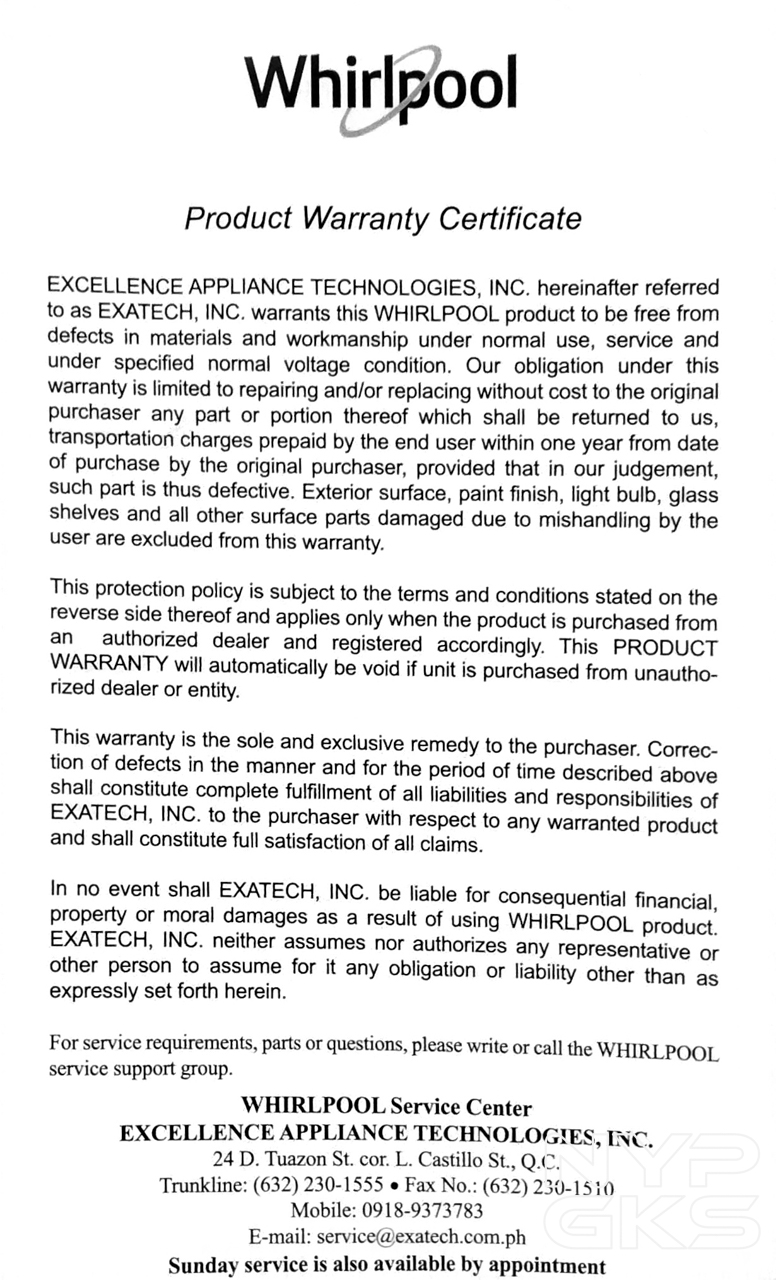 Whirlpool

Product Warranty Certificate

EXCELLENCE APPLIANCE TECHNOLOGIES, INC. hereinafter referred to as EXATECH, INC. warrants this WHIRLPOOL product to be free from defects in materials and workmanship under normal use, service and under specified normal voltage condition. Our obligation under this warranty is limited to repairing and/or replacing without cost to the original purchaser any part or portion thereof which shall be returned to us, transportation charges prepaid by the end user within one year from date of purchase by the original purchaser, provided that in our judgement, such part is thus defective. Exterior surface, paint finish, light bulb, glass shelves and all other surface parts damaged due to mishandling by the user are excluded from this warranty.

This protection policy is subject to the terms and conditions stated on the reverse side thereof and applies only when the product is purchased from an authorized dealer and registered accordingly. This PRODUCT WARRANTY will automatically be void if unit is purchased from unauthorized dealer or entity.

This warranty is the sole and exclusive remedy to the purchaser. Correction of defects in the manner and for the period of time described above shall constitute complete fulfillment of all liabilities and responsibilities of EXATECH, INC. to the purchaser with respect to any warranted product and shall constitute full satisfaction of all claims.

In no event shall EXATECH, INC. be liable for consequential financial, property or moral damages as a result of using WHIRLPOOL product. EXATECH, INC. neither assumes nor authorizes any representative or other person to assume for it any obligation or liability other than as expressly set forth herein.

For service requirements, parts or questions, please write or call the WHIRLPOOL service support group.

WHIRLPOOL Service Center
EXCELLENCE APPLIANCE TECHNOLOGIES, INC.
24 D. Tuazon St. cor. L. Castillo St., Q.C.
Trunkline: (632) 230-1555 • Fax No.: (632) 230-1510
Mobile: 0918-9373783
E-mail: service@exatech.com.ph
Sunday service is also available by appointment

NYP GKS